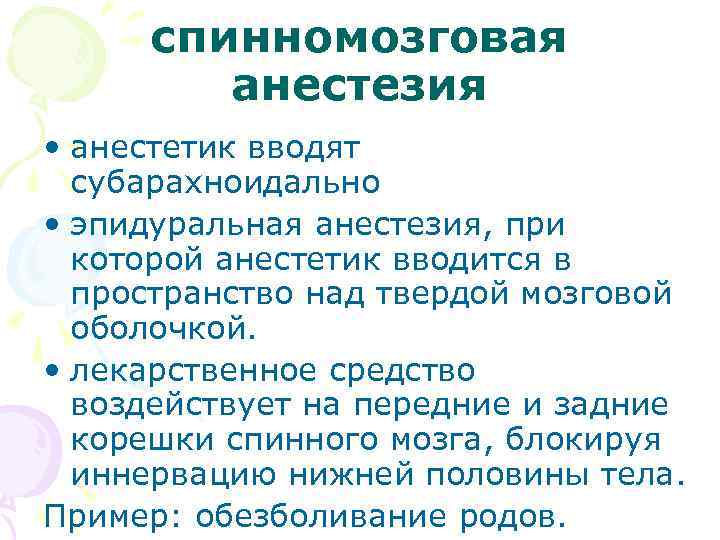 спинномозговая анестезия

• анестетик вводят субарахноидально

• эпидуральная анестезия, при которой анестетик вводится в пространство над твердой мозговой оболочкой.

• лекарственное средство воздействует на передние и задние корешки спинного мозга, блокируя иннервацию нижней половины тела.

Пример: обезболивание родов.